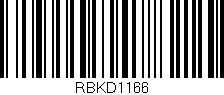 RBKD1166